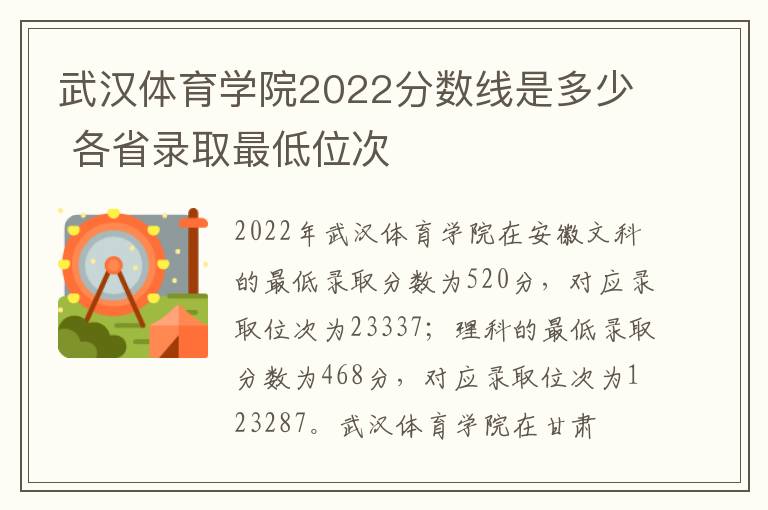 武汉体育学院2022分数线是多少 各省录取最低位次

2022年武汉体育学院在安徽文科的最低录取分数为520分，对应录取位次为23337；理科的最低录取分数为468分，对应录取位次为123287。武汉体育学院在甘肃